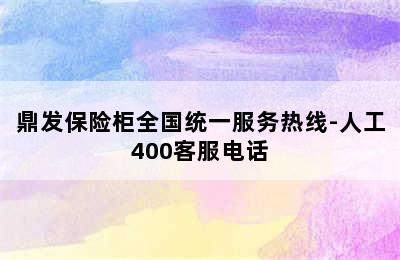 鼎发保险柜全国统一服务热线-人工400客服电话